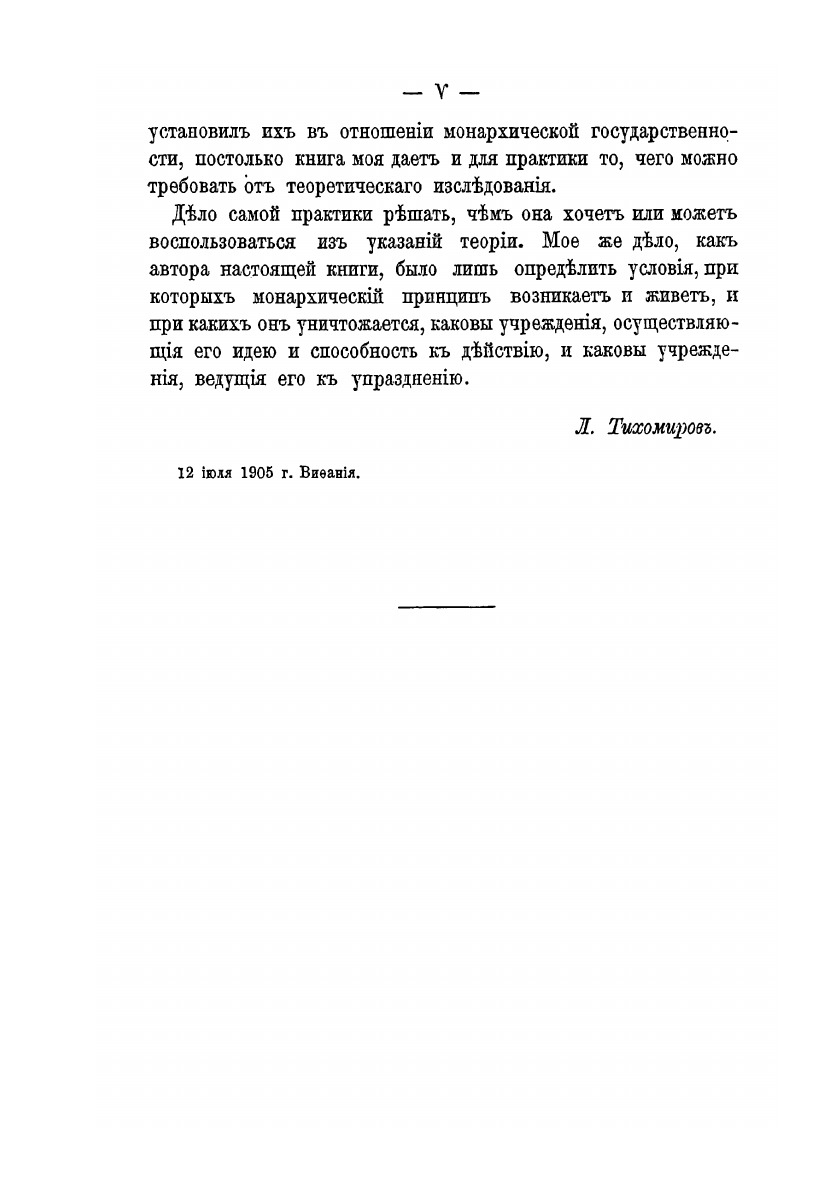 — V —

установилъ ихъ въ отношеніи монархической государственности, постолько книга моя даетъ и для практики то, чего можно требовать отъ теоретическаго изслѣдованія.

Дѣло самой практики рѣшать, чѣмъ она хочетъ или можетъ воспользоваться изъ указаній теоріи. Мое же дѣло, какъ автора настоящей книги, было лишь опредѣлить условія, при которыхъ монархическій принципъ возникаетъ и живетъ, и при какихъ онъ уничтожается, каковы учрежденія, осуществляющія его идею и способность къ дѣйствію, и каковы учрежденія, ведущія его къ упраздненію.

Л. Тихомировъ.

12 іюля 1905 г. Виѳанія.